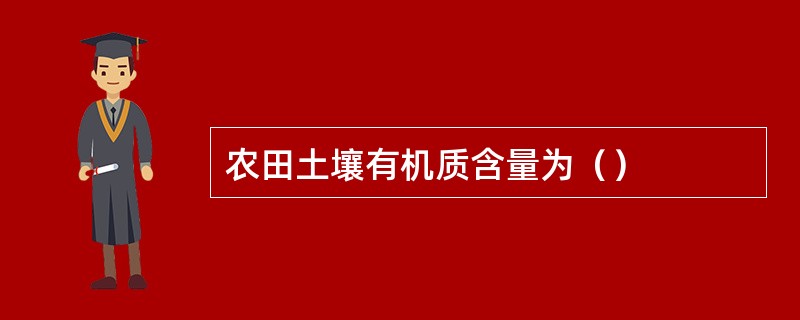 农田土壤有机质含量为（）